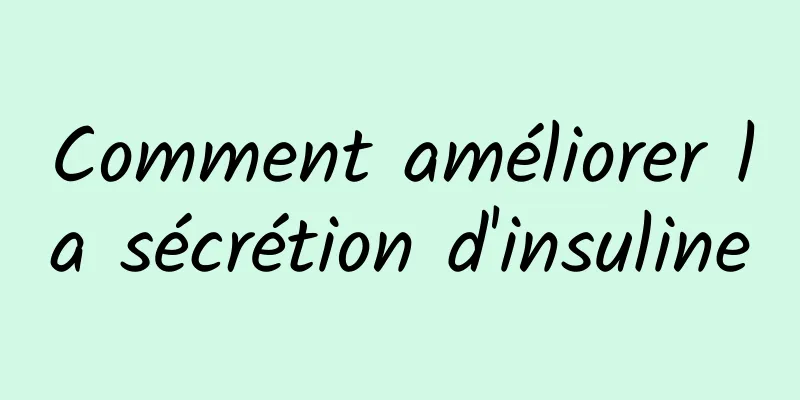 Comment améliorer la sécrétion d'insuline